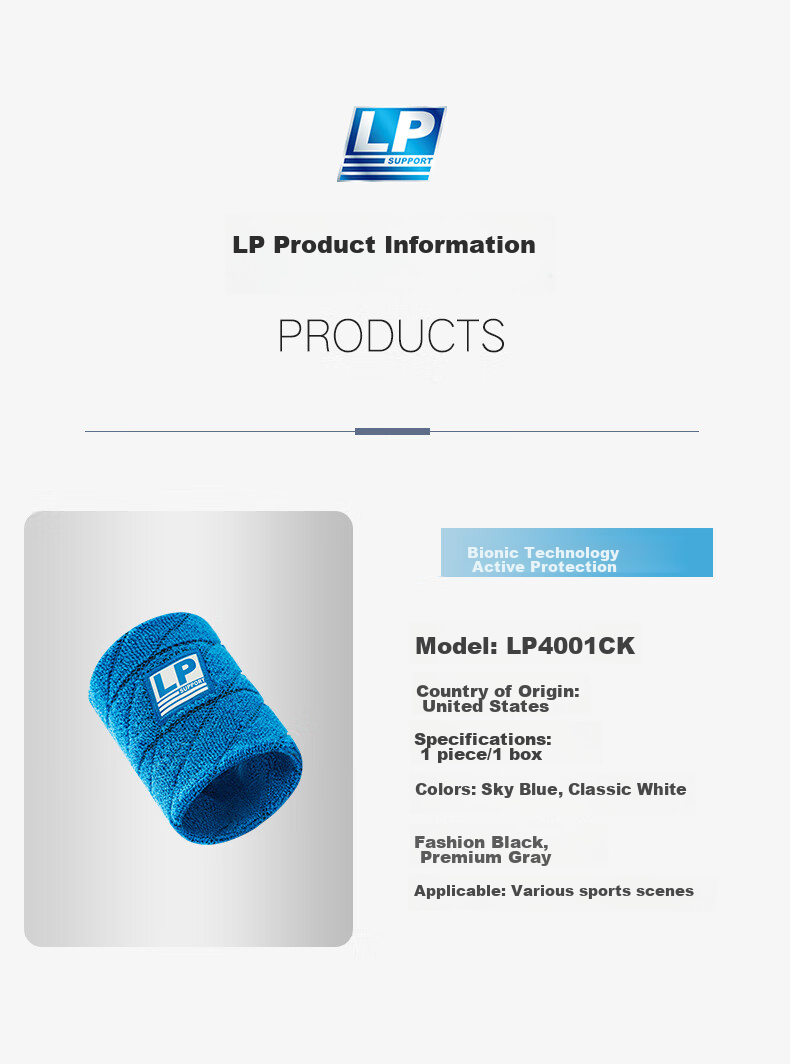 LP SUPPORT

LP Product Information

PRODUCTS

LP SUPPORT

Bionic Technology
Active Protection

Model: LP4001CK

Country of Origin: United States

Specifications: 1 piece/1 box

Colors: Sky Blue, Classic White

Fashion Black, Premium Gray

Applicable: Various sports scenes